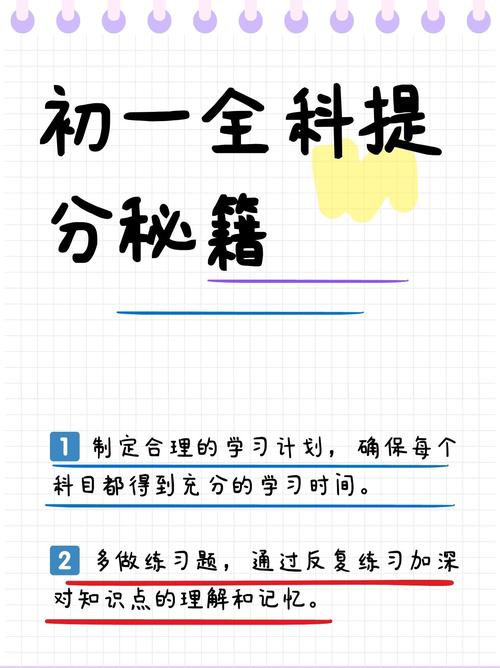 初一全科提分秘籍

1 制定合理的学习计划，确保每个科目都得到充分的学习时间。

2 多做练习题，通过反复练习加深对知识点的理解和记忆。